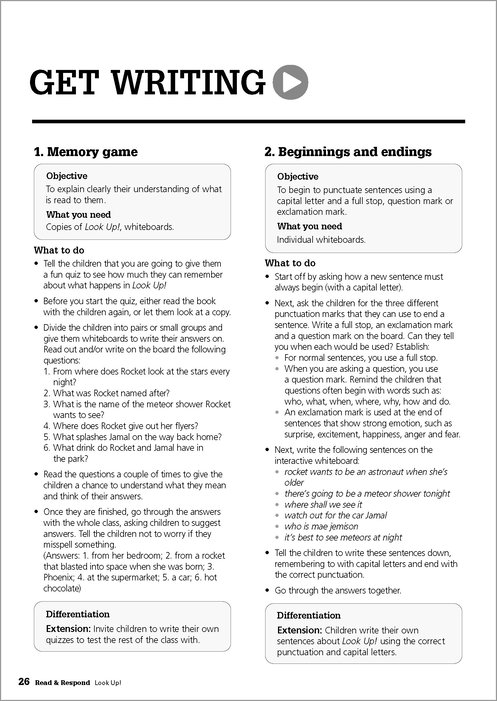 GET WRITING

1. Memory game

Objective
To explain clearly their understanding of what is read to them.

What you need
Copies of Look Up!, whiteboards.

What to do
• Tell the children that you are going to give them a fun quiz to see how much they can remember about what happens in Look Up!
• Before you start the quiz, either read the book with the children again, or let them look at a copy.
• Divide the children into pairs or small groups and give them whiteboards to write their answers on. Read out and/or write on the board the following questions:
1. From where does Rocket look at the stars every night?
2. What was Rocket named after?
3. What is the name of the meteor shower Rocket wants to see?
4. Where does Rocket give out her flyers?
5. What splashes Jamal on the way back home?
6. What drink do Rocket and Jamal have in the park?
• Read the questions a couple of times to give the children a chance to understand what they mean and think of their answers.
• Once they are finished, go through the answers with the whole class, asking children to suggest answers. Tell the children not to worry if they misspell something.
(Answers: 1. from her bedroom; 2. from a rocket that blasted into space when she was born; 3. Phoenix; 4. at the supermarket; 5. a car; 6. hot chocolate)

Differentiation
Extension: Invite children to write their own quizzes to test the rest of the class with.

2. Beginnings and endings

Objective
To begin to punctuate sentences using a capital letter and a full stop, question mark or exclamation mark.

What you need
Individual whiteboards.

What to do
• Start off by asking how a new sentence must always begin (with a capital letter).
• Next, ask the children for the three different punctuation marks that they can use to end a sentence. Write a full stop, an exclamation mark and a question mark on the board. Can they tell you when each would be used? Establish:
• For normal sentences, you use a full stop.
• When you are asking a question, you use a question mark. Remind the children that questions often begin with words such as: who, what, when, where, why, how and do.
• An exclamation mark is used at the end of sentences that show strong emotion, such as surprise, excitement, happiness, anger and fear.
• Next, write the following sentences on the interactive whiteboard:
• rocket wants to be an astronaut when she's older
• there's going to be a meteor shower tonight
• where shall we see it
• watch out for the car Jamal
• who is mae jemison
• it's best to see meteors at night
• Tell the children to write these sentences down, remembering to with capital letters and end with the correct punctuation.
• Go through the answers together.

Differentiation
Extension: Children write their own sentences about Look Up! using the correct punctuation and capital letters.

26 Read & Respond Look Up!